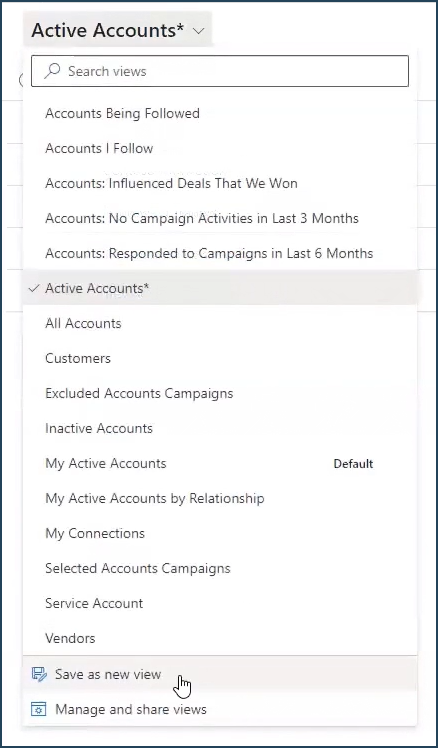 Active Accounts*

Search views

Accounts Being Followed

Accounts I Follow

Accounts: Influenced Deals That We Won

Accounts: No Campaign Activities in Last 3 Months

Accounts: Responded to Campaigns in Last 6 Months

Active Accounts*

All Accounts

Customers

Excluded Accounts Campaigns

Inactive Accounts

My Active Accounts Default

My Active Accounts by Relationship

My Connections

Selected Accounts Campaigns

Service Account

Vendors

Save as new view

Manage and share views